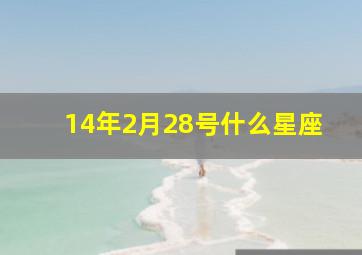 14年2月28号什么星座